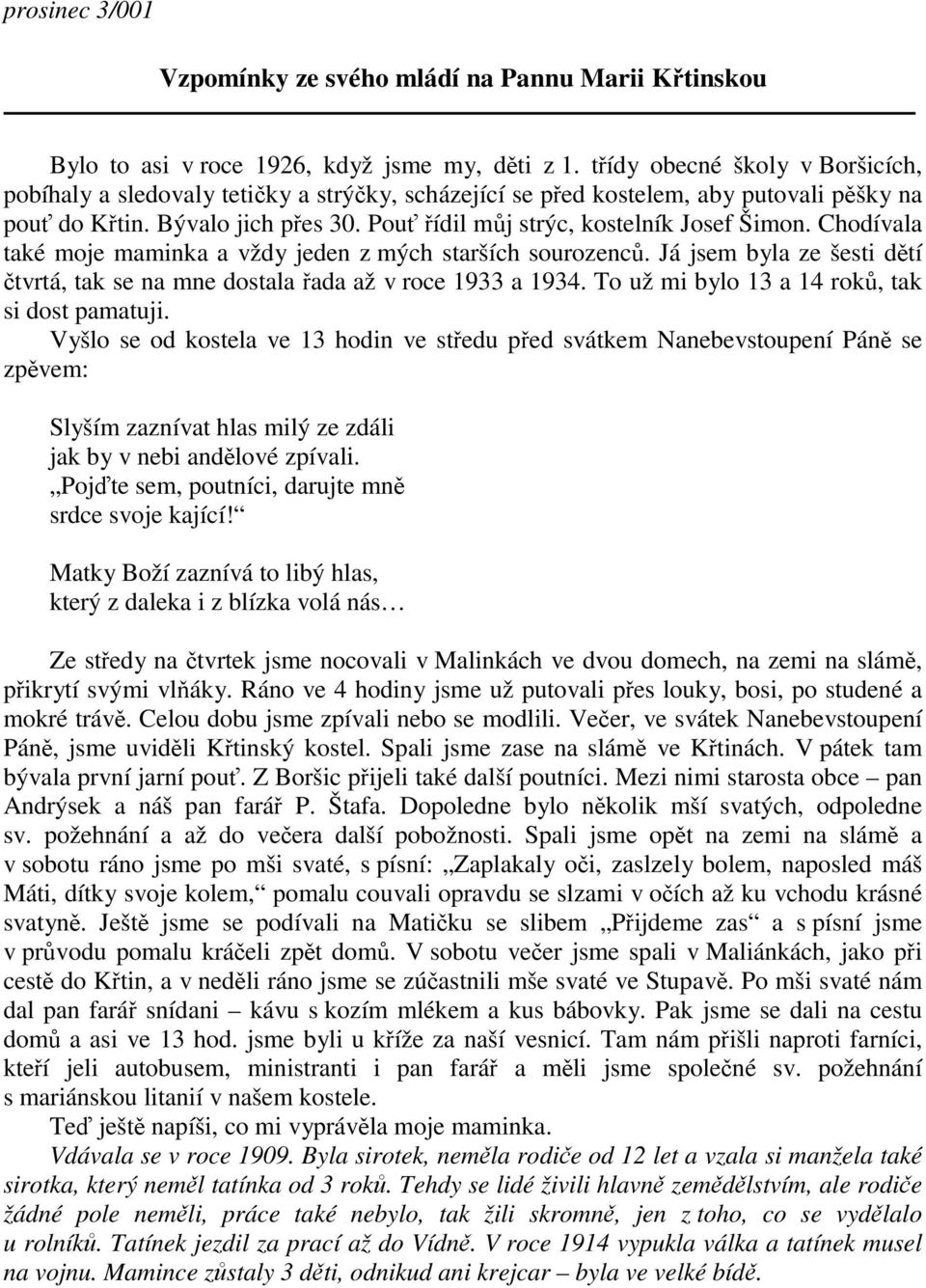 prosinec 3/001

Vzpomínky ze svého mládí na Pannu Marii Křtinskou

Bylo to asi v roce 1926, když jsme my, děti z 1. třídy obecné školy v Boršicích, pobíhaly a sledovaly tetičky a strýčky, scházející se před kostelem, aby putovali pěšky na pouť do Křtin. Bývalo jich přes 30. Pouť řídil můj strýc, kostelník Josef Šimon. Chodívala také moje maminka a vždy jeden z mých starších sourozenců. Já jsem byla ze šesti dětí čtvrtá, tak se na mne dostala řada až v roce 1933 a 1934. To už mi bylo 13 a 14 roků, tak si dost pamatuji.
Vyšlo se od kostela ve 13 hodin ve středu před svátkem Nanebevstoupení Páně se zpěvem:

Slyším zaznívat hlas milý ze zdáli
jak by v nebi andělové zpívali.
„Pojďte sem, poutníci, darujte mně
srdce svoje kající!“

Matky Boží zaznívá to libý hlas,
který z daleka i z blízka volá nás…

Ze středy na čtvrtek jsme nocovali v Malinkách ve dvou domech, na zemi na slámě, přikrytí svými vlňáky. Ráno ve 4 hodiny jsme už putovali přes louky, bosi, po studené a mokré trávě. Celou dobu jsme zpívali nebo se modlili. Večer, ve svátek Nanebevstoupení Páně, jsme uviděli Křtinský kostel. Spali jsme zase na slámě ve Křtinách. V pátek tam bývala první jarní pouť. Z Boršic přijeli také další poutníci. Mezi nimi starosta obce – pan Andrýsek a náš pan farář P. Štafa. Dopoledne bylo několik mší svatých, odpoledne sv. požehnání a až do večera další pobožnosti. Spali jsme opět na zemi na slámě a v sobotu ráno jsme po mši svaté, s písní: „Zaplakaly oči, zaslzely bolem, naposled máš Máti, dítky svoje kolem,“ pomalu couvali opravdu se slzami v očích až ku vchodu krásné svatyně. Ještě jsme se podívali na Matičku se slibem „Přijdeme zas“ a s písní jsme v průvodu pomalu kráčeli zpět domů. V sobotu večer jsme spali v Maliánkách, jako při cestě do Křtin, a v neděli ráno jsme se zúčastnili mše svaté ve Stupavě. Po mši svaté nám dal pan farář snídani – kávu s kozím mlékem a kus bábovky. Pak jsme se dali na cestu domů a asi ve 13 hod. jsme byli u kříže za naší vesnicí. Tam nám přišli naproti farníci, kteří jeli autobusem, ministranti i pan farář a měli jsme společné sv. požehnání s mariánskou litanií v našem kostele.
Teď ještě napíši, co mi vyprávěla moje maminka.
Vdávala se v roce 1909. Byla sirotek, neměla rodiče od 12 let a vzala si manžela také sirotka, který neměl tatínka od 3 roků. Tehdy se lidé živili hlavně zemědělstvím, ale rodiče žádné pole neměli, práce také nebylo, tak žili skromně, jen z toho, co se vydělalo u rolníků. Tatínek jezdil za prací až do Vídně. V roce 1914 vypukla válka a tatínek musel na vojnu. Mamince zůstaly 3 děti, odnikud ani krejcar – byla ve velké bídě.